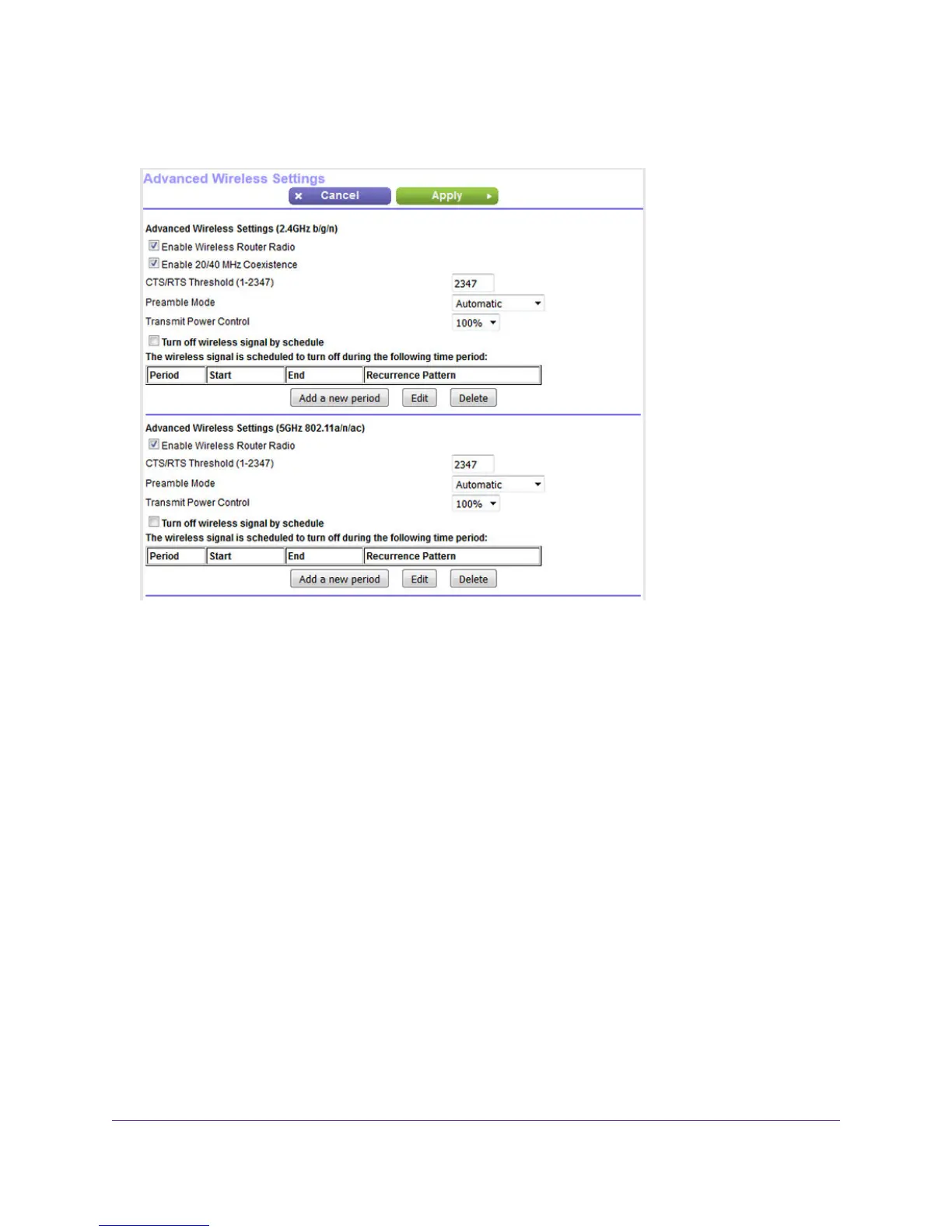 Advanced Wireless Settings

Cancel Apply

Advanced Wireless Settings (2.4GHz b/g/n)

Enable Wireless Router Radio

Enable 20/40 MHz Coexistence

CTS/RTS Threshold (1-2347) 2347

Preamble Mode Automatic

Transmit Power Control 100%

Turn off wireless signal by schedule

The wireless signal is scheduled to turn off during the following time period:

| Period | Start | End | Recurrence Pattern |
|---|---|---|---|

Add a new period Edit Delete

Advanced Wireless Settings (5GHz 802.11a/n/ac)

Enable Wireless Router Radio

CTS/RTS Threshold (1-2347) 2347

Preamble Mode Automatic

Transmit Power Control 100%

Turn off wireless signal by schedule

The wireless signal is scheduled to turn off during the following time period:

| Period | Start | End | Recurrence Pattern |
|---|---|---|---|

Add a new period Edit Delete